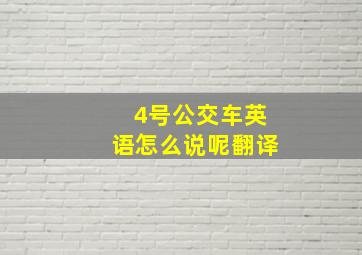 4号公交车英语怎么说呢翻译